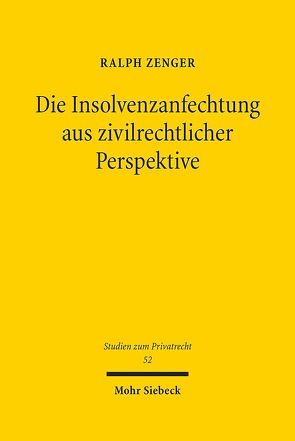 RALPH ZENGER

Die Insolvenzanfechtung aus zivilrechtlicher Perspektive

Studien zum Privatrecht
52

Mohr Siebeck